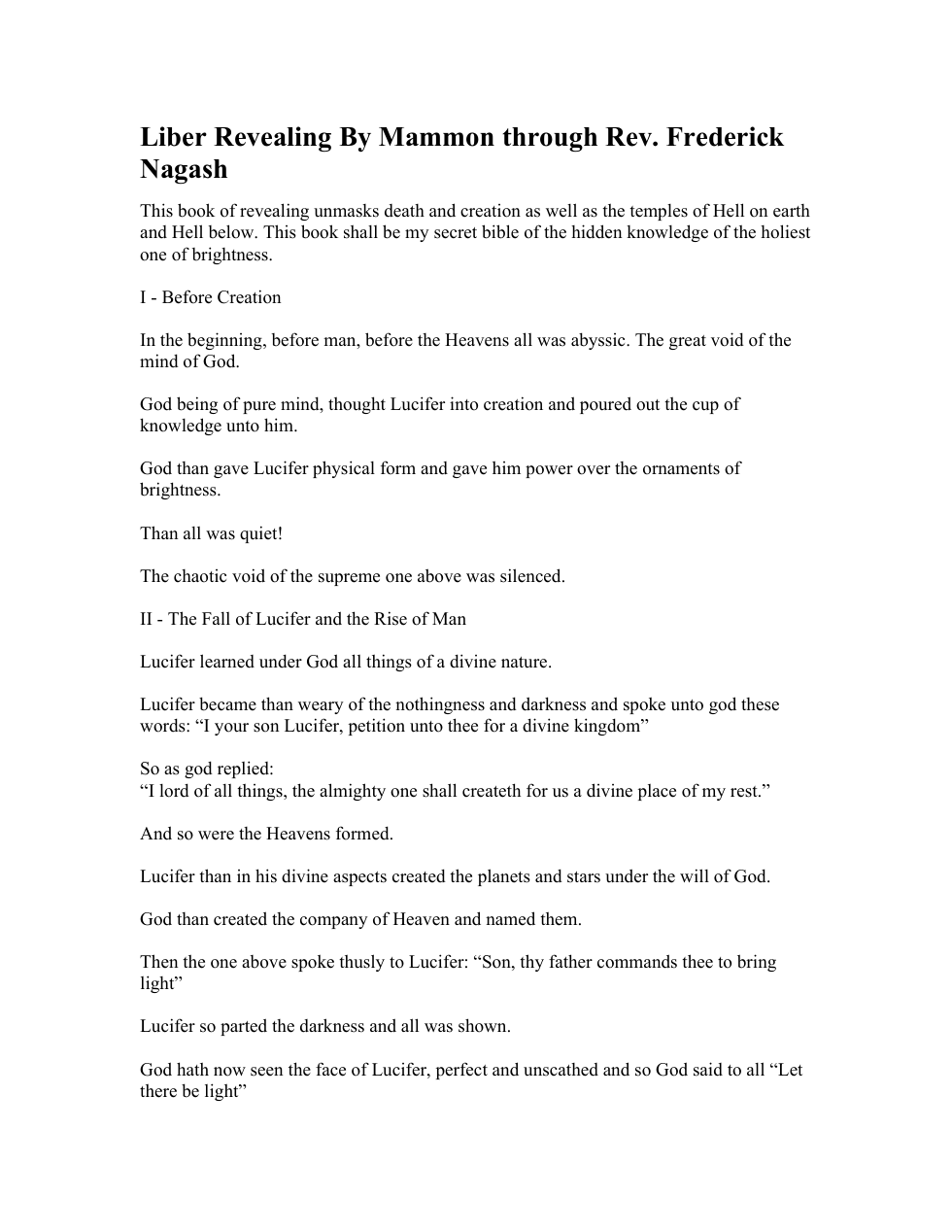 Liber Revealing By Mammon through Rev. Frederick Nagash

This book of revealing unmasks death and creation as well as the temples of Hell on earth and Hell below. This book shall be my secret bible of the hidden knowledge of the holiest one of brightness.

I - Before Creation

In the beginning, before man, before the Heavens all was abyssic. The great void of the mind of God.

God being of pure mind, thought Lucifer into creation and poured out the cup of knowledge unto him.

God than gave Lucifer physical form and gave him power over the ornaments of brightness.

Than all was quiet!

The chaotic void of the supreme one above was silenced.

II - The Fall of Lucifer and the Rise of Man

Lucifer learned under God all things of a divine nature.

Lucifer became than weary of the nothingness and darkness and spoke unto god these words: "I your son Lucifer, petition unto thee for a divine kingdom"

So as god replied:
"I lord of all things, the almighty one shall createth for us a divine place of my rest."

And so were the Heavens formed.

Lucifer than in his divine aspects created the planets and stars under the will of God.

God than created the company of Heaven and named them.

Then the one above spoke thusly to Lucifer: "Son, thy father commands thee to bring light"

Lucifer so parted the darkness and all was shown.

God hath now seen the face of Lucifer, perfect and unscathed and so God said to all "Let there be light"